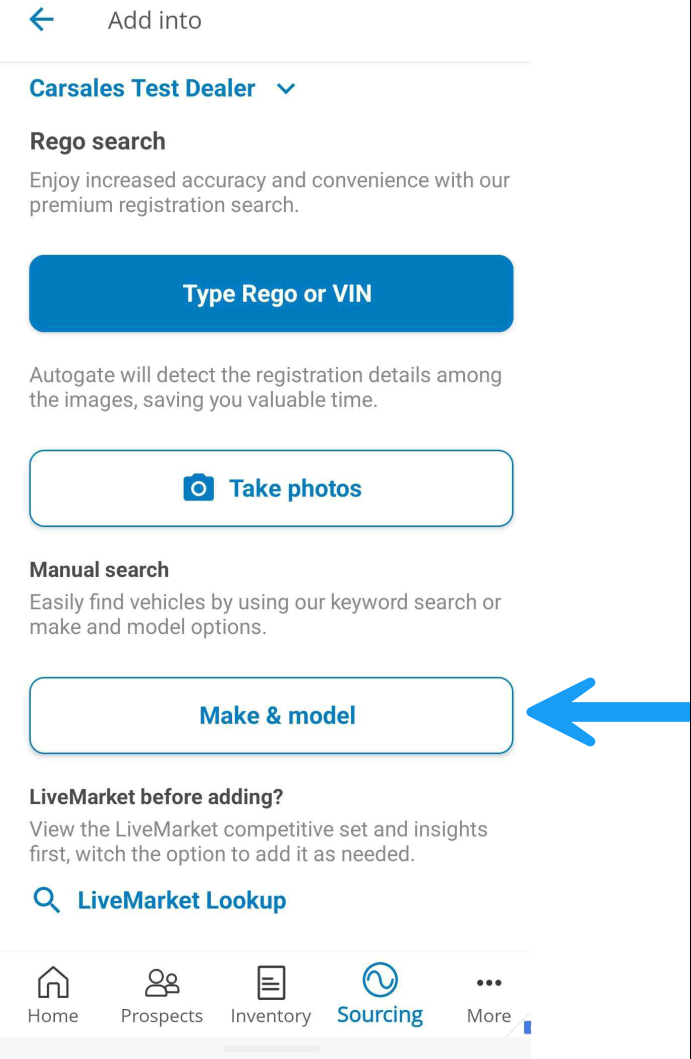 Add into

Carsales Test Dealer

Rego search

Enjoy increased accuracy and convenience with our premium registration search.

Type Rego or VIN

Autogate will detect the registration details among the images, saving you valuable time.

Take photos

Manual search

Easily find vehicles by using our keyword search or make and model options.

Make & model

LiveMarket before adding?

View the LiveMarket competitive set and insights first, witch the option to add it as needed.

LiveMarket Lookup

Home
Prospects
Inventory
Sourcing
More